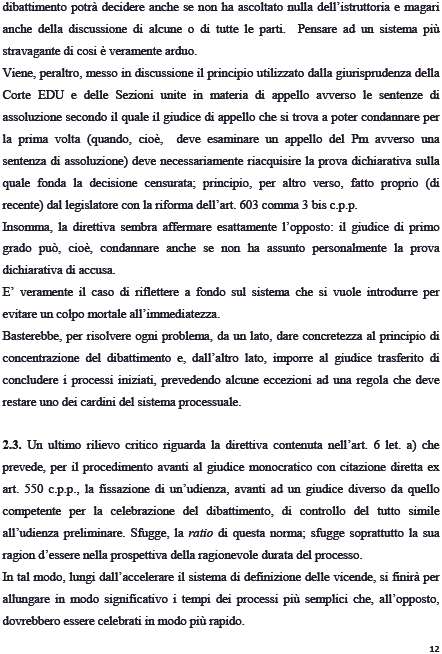 dibattimento potrà decidere anche se non ha ascoltato nulla dell'istruttoria e magari anche della discussione di alcune o di tutte le parti. Pensare ad un sistema più stravagante di così è veramente arduo.
Viene, peraltro, messo in discussione il principio utilizzato dalla giurisprudenza della Corte EDU e delle Sezioni unite in materia di appello avverso le sentenze di assoluzione secondo il quale il giudice di appello che si trova a poter condannare per la prima volta (quando, cioè, deve esaminare un appello del Pm avverso una sentenza di assoluzione) deve necessariamente riacquisire la prova dichiarativa sulla quale fonda la decisione censurata; principio, per altro verso, fatto proprio (di recente) dal legislatore con la riforma dell'art. 603 comma 3 bis c.p.p.
Insomma, la direttiva sembra affermare esattamente l'opposto: il giudice di primo grado può, cioè, condannare anche se non ha assunto personalmente la prova dichiarativa di accusa.
E' veramente il caso di riflettere a fondo sul sistema che si vuole introdurre per evitare un colpo mortale all'immediatezza.
Basterebbe, per risolvere ogni problema, da un lato, dare concretezza al principio di concentrazione del dibattimento e, dall'altro lato, imporre al giudice trasferito di concludere i processi iniziati, prevedendo alcune eccezioni ad una regola che deve restare uno dei cardini del sistema processuale.

2.3. Un ultimo rilievo critico riguarda la direttiva contenuta nell'art. 6 let. a) che prevede, per il procedimento avanti al giudice monocratico con citazione diretta ex art. 550 c.p.p., la fissazione di un'udienza, avanti ad un giudice diverso da quello competente per la celebrazione del dibattimento, di controllo del tutto simile all'udienza preliminare. Sfugge, la ratio di questa norma; sfugge soprattutto la sua ragion d'essere nella prospettiva della ragionevole durata del processo.
In tal modo, lungi dall'accelerare il sistema di definizione delle vicende, si finirà per allungare in modo significativo i tempi dei processi più semplici che, all'opposto, dovrebbero essere celebrati in modo più rapido.

12